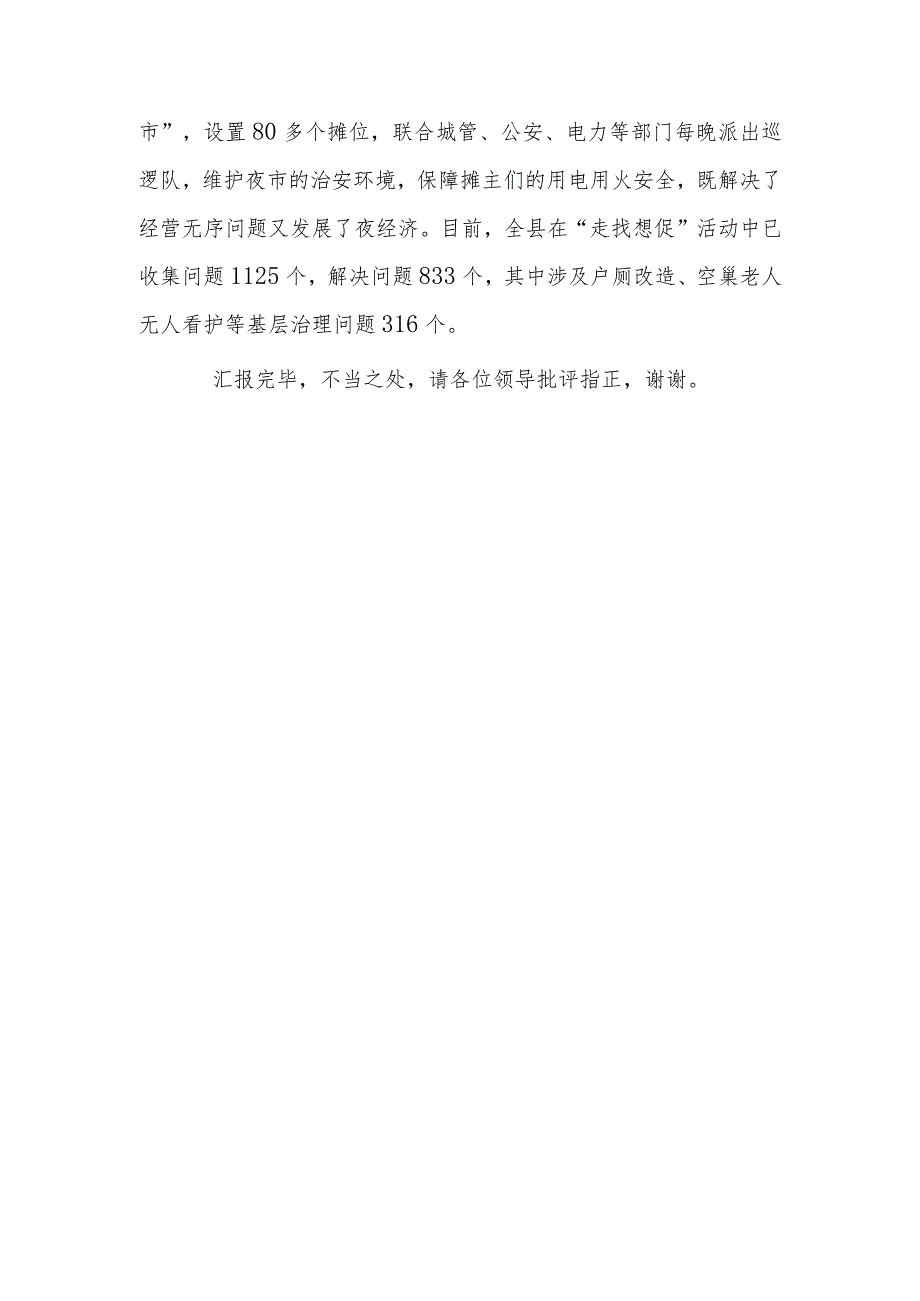 市”，设置80多个摊位，联合城管、公安、电力等部门每晚派出巡逻队，维护夜市的治安环境，保障摊主们的用电用火安全，既解决了经营无序问题又发展了夜经济。目前，全县在“走找想促”活动中已收集问题1125个，解决问题833个，其中涉及户厕改造、空巢老人无人看护等基层治理问题316个。

汇报完毕，不当之处，请各位领导批评指正，谢谢。